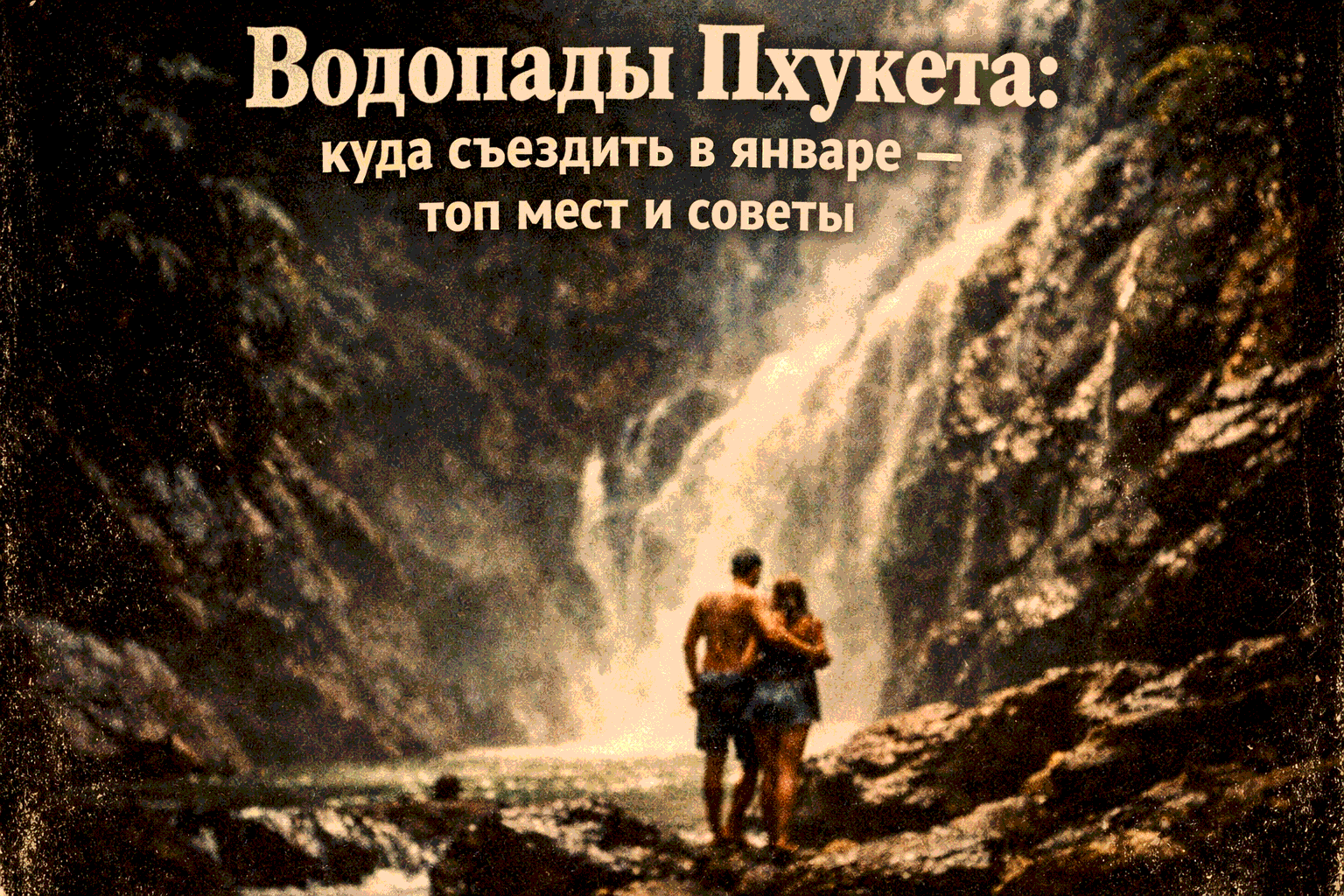 Водопады Пхукета:
куда съездить в январе — топ мест и советы